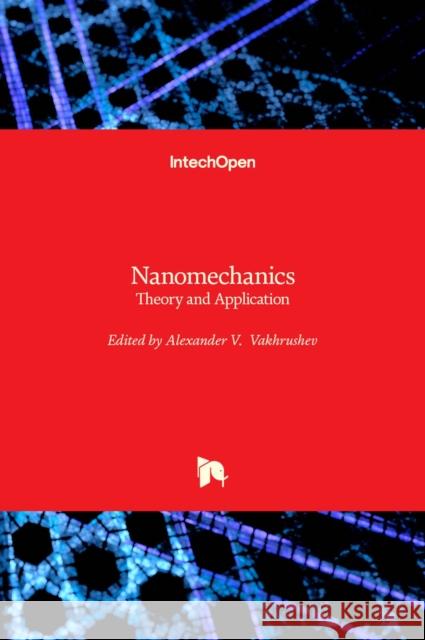 IntechOpen

Nanomechanics
Theory and Application

Edited by Alexander V. Vakhrushev